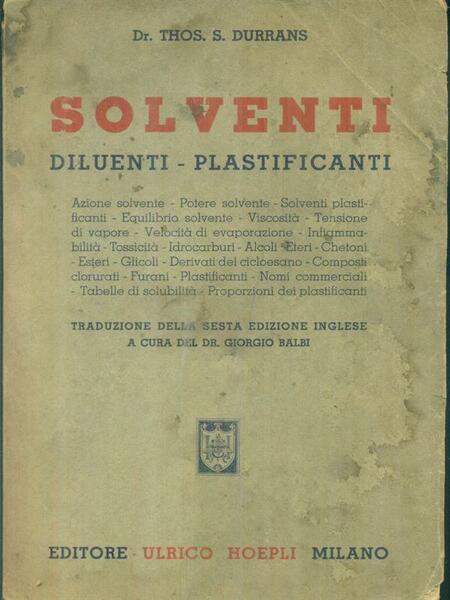 Dr. THOS. S. DURRANS

SOLVENTI

DILUENTI - PLASTIFICANTI

Azione solvente - Potere solvente - Solventi plastificanti - Equilibrio solvente - Viscosità - Tensione di vapore - Velocità di evaporazione - Infiammabilità - Tossicità - Idrocarburi - Alcoli - Eteri - Chetoni - Esteri - Glicoli - Derivati del cicloesano - Composti clorurati - Furani - Plastificanti - Nomi commerciali - Tabelle di solubilità - Proporzioni dei plastificanti

TRADUZIONE DELLA SESTA EDIZIONE INGLESE
A CURA DEL DR. GIORGIO BALBI

EDITORE ULRICO HOEPLI MILANO